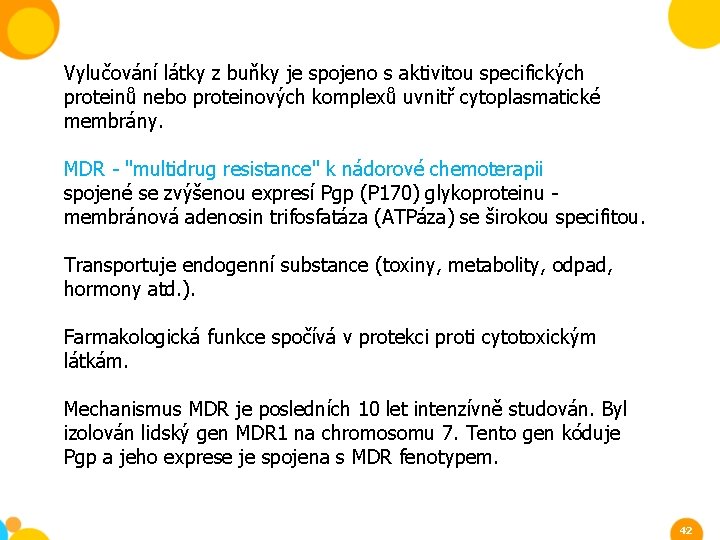 Vylučování látky z buňky je spojeno s aktivitou specifických proteinů nebo proteinových komplexů uvnitř cytoplasmatické membrány.

MDR - "multidrug resistance" k nádorové chemoterapii spojené se zvýšenou expresí Pgp (P170) glykoproteinu - membránová adenosin trifosfatáza (ATPáza) se širokou specifitou.

Transportuje endogenní substance (toxiny, metabolity, odpad, hormony atd.).

Farmakologická funkce spočívá v protekci proti cytotoxickým látkám.

Mechanismus MDR je posledních 10 let intenzívně studován. Byl izolován lidský gen MDR1 na chromosomu 7. Tento gen kóduje Pgp a jeho exprese je spojena s MDR fenotypem.

42